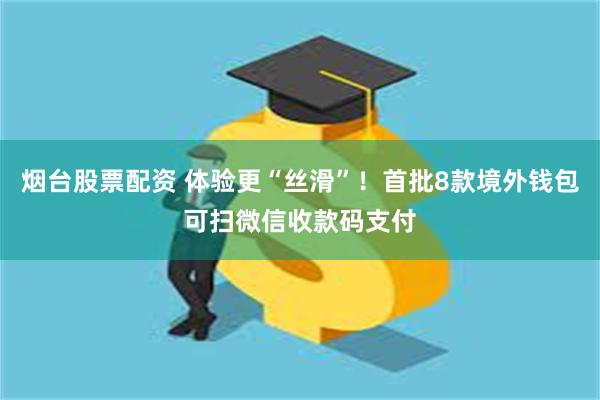 烟台股票配资 体验更“丝滑”！首批8款境外钱包可扫微信收款码支付